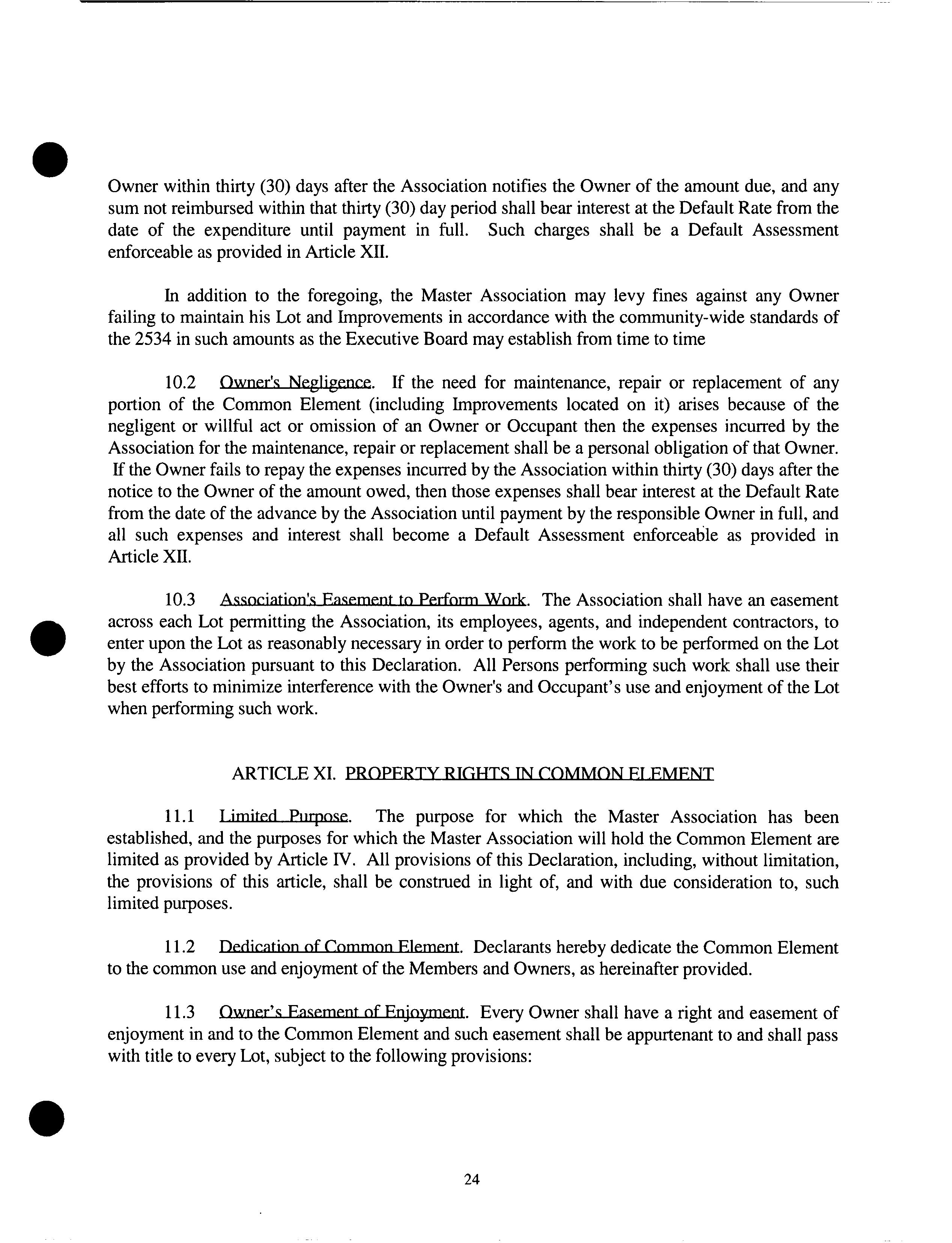 Owner within thirty (30) days after the Association notifies the Owner of the amount due, and any sum not reimbursed within that thirty (30) day period shall bear interest at the Default Rate from the date of the expenditure until payment in full. Such charges shall be a Default Assessment enforceable as provided in Article XII.

In addition to the foregoing, the Master Association may levy fines against any Owner failing to maintain his Lot and Improvements in accordance with the community-wide standards of the 2534 in such amounts as the Executive Board may establish from time to time

10.2 Owner's Negligence. If the need for maintenance, repair or replacement of any portion of the Common Element (including Improvements located on it) arises because of the negligent or willful act or omission of an Owner or Occupant then the expenses incurred by the Association for the maintenance, repair or replacement shall be a personal obligation of that Owner. If the Owner fails to repay the expenses incurred by the Association within thirty (30) days after the notice to the Owner of the amount owed, then those expenses shall bear interest at the Default Rate from the date of the advance by the Association until payment by the responsible Owner in full, and all such expenses and interest shall become a Default Assessment enforceable as provided in Article XII.

10.3 Association's Easement to Perform Work. The Association shall have an easement across each Lot permitting the Association, its employees, agents, and independent contractors, to enter upon the Lot as reasonably necessary in order to perform the work to be performed on the Lot by the Association pursuant to this Declaration. All Persons performing such work shall use their best efforts to minimize interference with the Owner's and Occupant's use and enjoyment of the Lot when performing such work.

ARTICLE XI. PROPERTY RIGHTS IN COMMON ELEMENT

11.1 Limited Purpose. The purpose for which the Master Association has been established, and the purposes for which the Master Association will hold the Common Element are limited as provided by Article IV. All provisions of this Declaration, including, without limitation, the provisions of this article, shall be construed in light of, and with due consideration to, such limited purposes.

11.2 Dedication of Common Element. Declarants hereby dedicate the Common Element to the common use and enjoyment of the Members and Owners, as hereinafter provided.

11.3 Owner's Easement of Enjoyment. Every Owner shall have a right and easement of enjoyment in and to the Common Element and such easement shall be appurtenant to and shall pass with title to every Lot, subject to the following provisions:

24